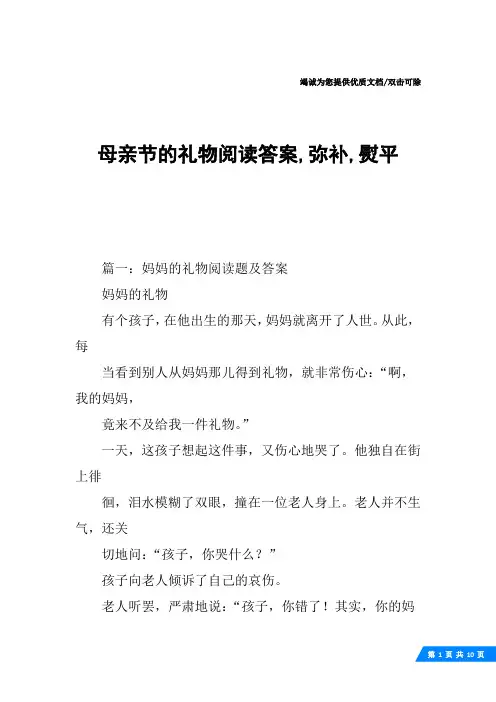 竭诚为您提供优质文档/双击可除

母亲节的礼物阅读答案,弥补,熨平

篇一：妈妈的礼物阅读题及答案

妈妈的礼物

有个孩子，在他出生的那天，妈妈就离开了人世。从此，每

当看到别人从妈妈那儿得到礼物，就非常伤心：“啊，我的妈妈，

竟来不及给我一件礼物。”

一天，这孩子想起这件事，又伤心地哭了。他独自在街上徘

徊，泪水模糊了双眼，撞在一位老人身上。老人并不生气，还关

切地问：“孩子，你哭什么？”

孩子向老人倾诉了自己的哀伤。

老人听罢，严肃地说：“孩子，你错了！其实，你的妈

第 1 页 共 10 页